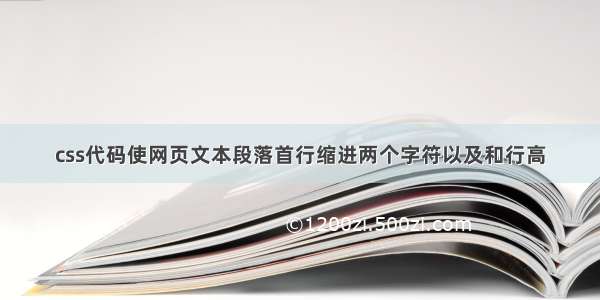 css代码使网页文本段落首行缩进两个字符以及和行高

©1200zi.500zi.com